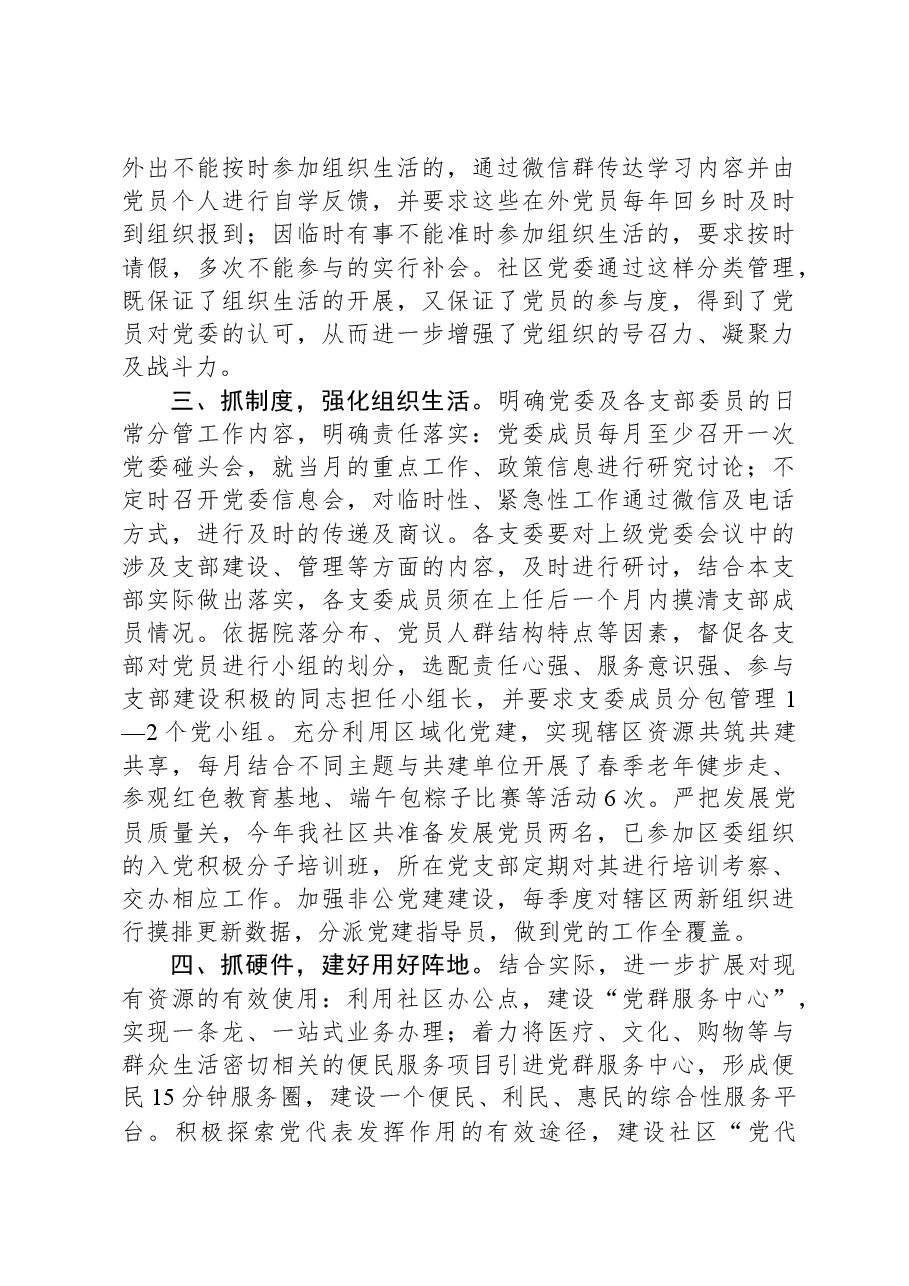 外出不能按时参加组织生活的，通过微信群传达学习内容并由党员个人进行自学反馈，并要求这些在外党员每年回乡时及时到组织报到；因临时有事不能准时参加组织生活的，要求按时请假，多次不能参与的实行补会。社区党委通过这样分类管理，既保证了组织生活的开展，又保证了党员的参与度，得到了党员对党委的认可，从而进一步增强了党组织的号召力、凝聚力及战斗力。

三、抓制度，强化组织生活。明确党委及各支部委员的日常分管工作内容，明确责任落实：党委成员每月至少召开一次党委碰头会，就当月的重点工作、政策信息进行研究讨论；不定时召开党委信息会，对临时性、紧急性工作通过微信及电话方式，进行及时的传递及商议。各支委要对上级党委会议中的涉及支部建设、管理等方面的内容，及时进行研讨，结合本支部实际做出落实，各支委成员须在上任后一个月内摸清支部成员情况。依据院落分布、党员人群结构特点等因素，督促各支部对党员进行小组的划分，选配责任心强、服务意识强、参与支部建设积极的同志担任小组长，并要求支委成员分包管理1—2个党小组。充分利用区域化党建，实现辖区资源共筑共建共享，每月结合不同主题与共建单位开展了春季老年健步走、参观红色教育基地、端午包粽子比赛等活动6次。严把发展党员质量关，今年我社区共准备发展党员两名，已参加区委组织的入党积极分子培训班，所在党支部定期对其进行培训考察、交办相应工作。加强非公党建建设，每季度对辖区两新组织进行摸排更新数据，分派党建指导员，做到党的工作全覆盖。

四、抓硬件，建好用好阵地。结合实际，进一步扩展对现有资源的有效使用：利用社区办公点，建设“党群服务中心”，实现一条龙、一站式业务办理；着力将医疗、文化、购物等与群众生活密切相关的便民服务项目引进党群服务中心，形成便民15分钟服务圈，建设一个便民、利民、惠民的综合性服务平台。积极探索党代表发挥作用的有效途径，建设社区“党代